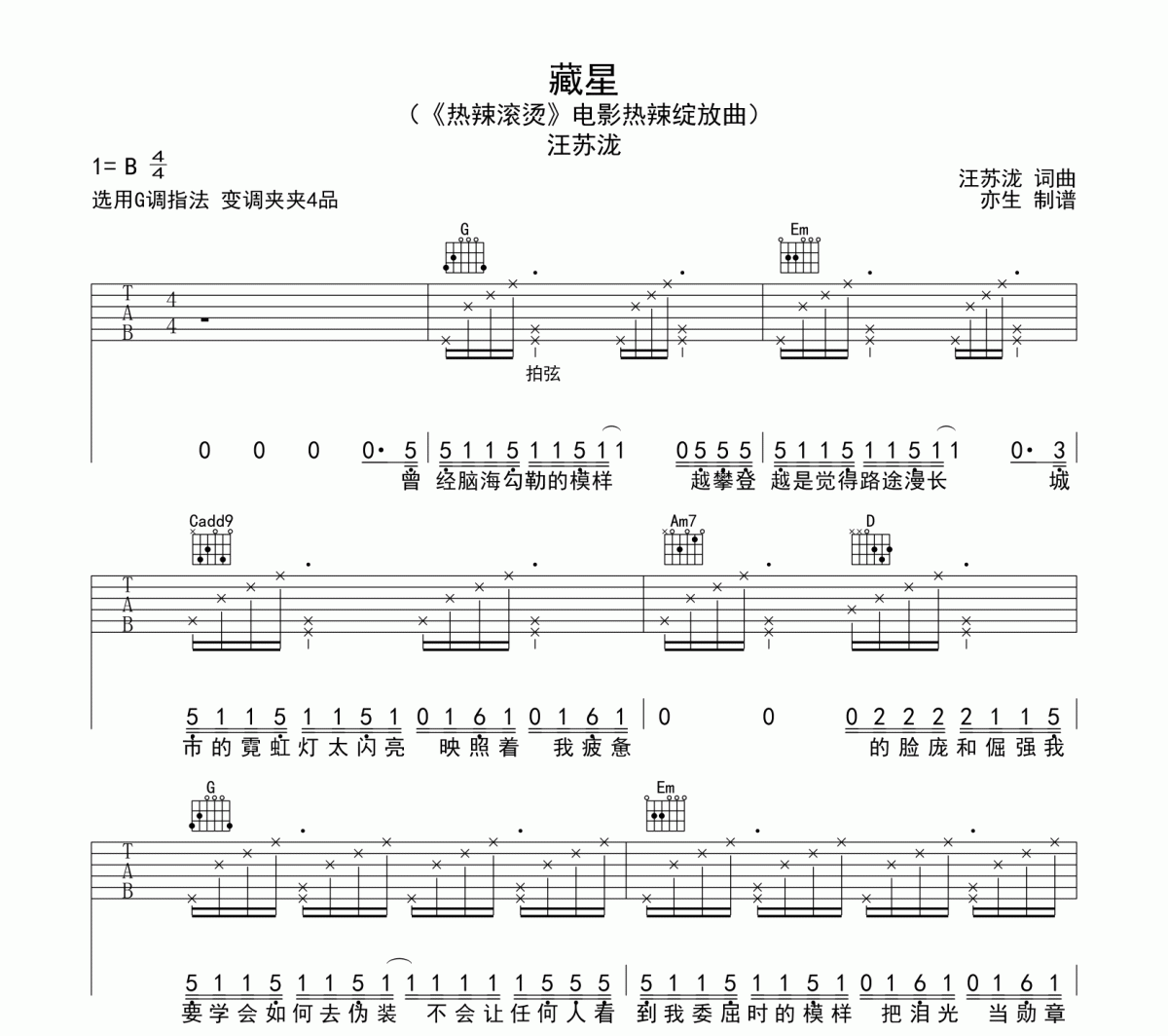 藏星
（《热辣滚烫》电影热辣绽放曲）
汪苏泷

1= B $\frac{4}{4}$
选用G调指法 变调夹夹4品

汪苏泷 词曲
亦生 制谱

G Em

T
A
B
4
4

拍弦

0 0 0 0· 5 | 5 1 1 5 1 1 5 1 1 0 5 5 5 | 5 1 1 5 1 1 5 1 1 0· 3 |
曾 经脑海勾勒的模样 越攀登 越是觉得路途漫长 城

Cadd9 Am7 D

T
A
B

5 1 1 5 1 1 5 1 0 1 6 1 0 1 6 1 | 0 0 0 2 2 2 2 1 1 5 |
市的霓虹灯太闪亮 映照着 我疲惫 的脸庞和倔强我

G Em

T
A
B

5 1 1 5 1 1 5 1 1 1 1 1 1 5 5 5 | 5 1 1 5 1 1 5 1 0 1 6 1 0 1 6 1 |
要学会如何去伪装 不会让任何人看 到我委屈时的模样 把泪光 当勋章